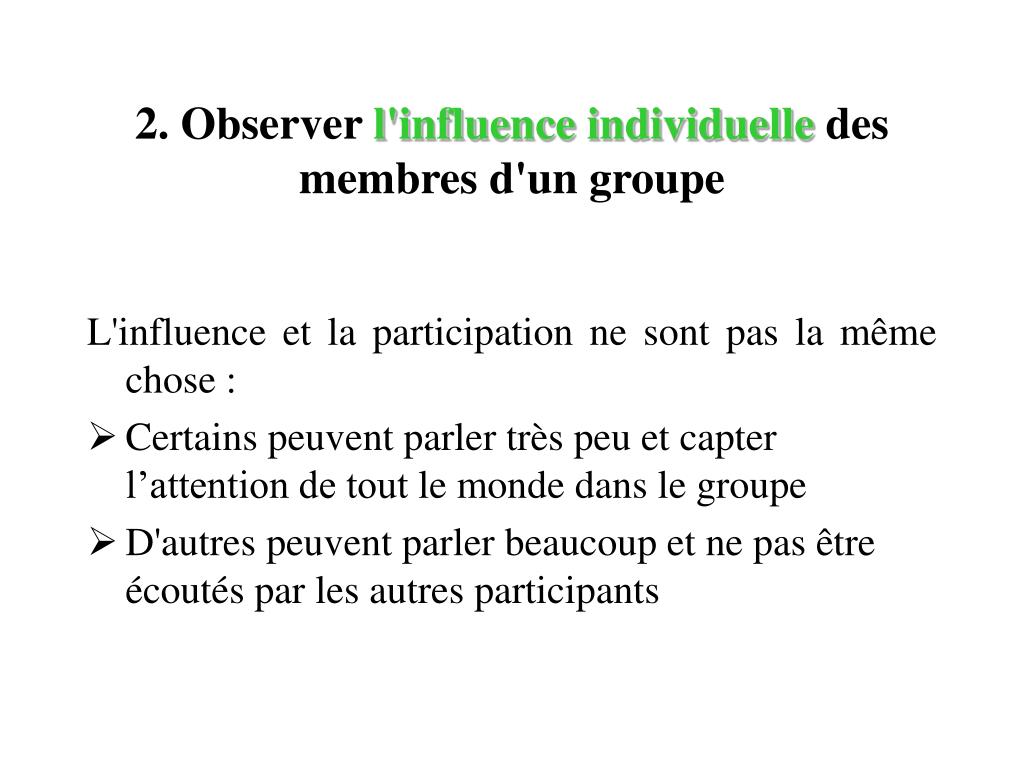 2. Observer l'influence individuelle des membres d'un groupe

L'influence et la participation ne sont pas la même chose :

➢ Certains peuvent parler très peu et capter l’attention de tout le monde dans le groupe

➢ D'autres peuvent parler beaucoup et ne pas être écoutés par les autres participants